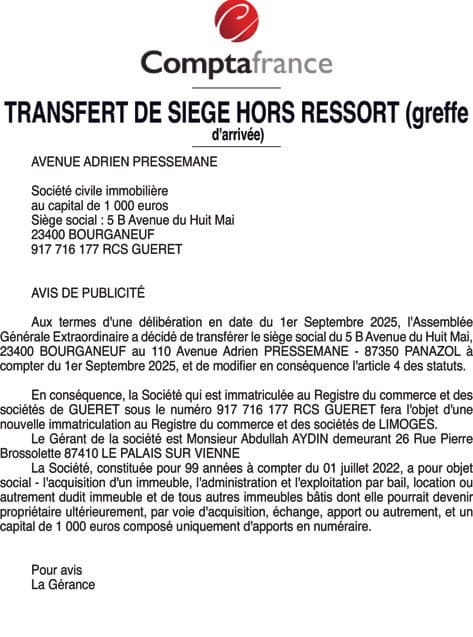 Comptafrance

TRANSFERT DE SIEGE HORS RESSORT (greffe d'arrivée)

AVENUE ADRIEN PRESSEMANE

Société civile immobilière
au capital de 1 000 euros
Siège social : 5 B Avenue du Huit Mai
23400 BOURGANEUF
917 716 177 RCS GUERET

AVIS DE PUBLICITÉ

Aux termes d'une délibération en date du 1er Septembre 2025, l'Assemblée Générale Extraordinaire a décidé de transférer le siège social du 5 B Avenue du Huit Mai, 23400 BOURGANEUF au 110 Avenue Adrien PRESSEMANE - 87350 PANAZOL à compter du 1er Septembre 2025, et de modifier en conséquence l'article 4 des statuts.

En conséquence, la Société qui est immatriculée au Registre du commerce et des sociétés de GUERET sous le numéro 917 716 177 RCS GUERET fera l'objet d'une nouvelle immatriculation au Registre du commerce et des sociétés de LIMOGES.
Le Gérant de la société est Monsieur Abdullah AYDIN demeurant 26 Rue Pierre Brossolette 87410 LE PALAIS SUR VIENNE
La Société, constituée pour 99 années à compter du 01 juillet 2022, a pour objet social - l'acquisition d'un immeuble, l'administration et l'exploitation par bail, location ou autrement dudit immeuble et de tous autres immeubles bâtis dont elle pourrait devenir propriétaire ultérieurement, par voie d'acquisition, échange, apport ou autrement, et un capital de 1 000 euros composé uniquement d'apports en numéraire.

Pour avis
La Gérance